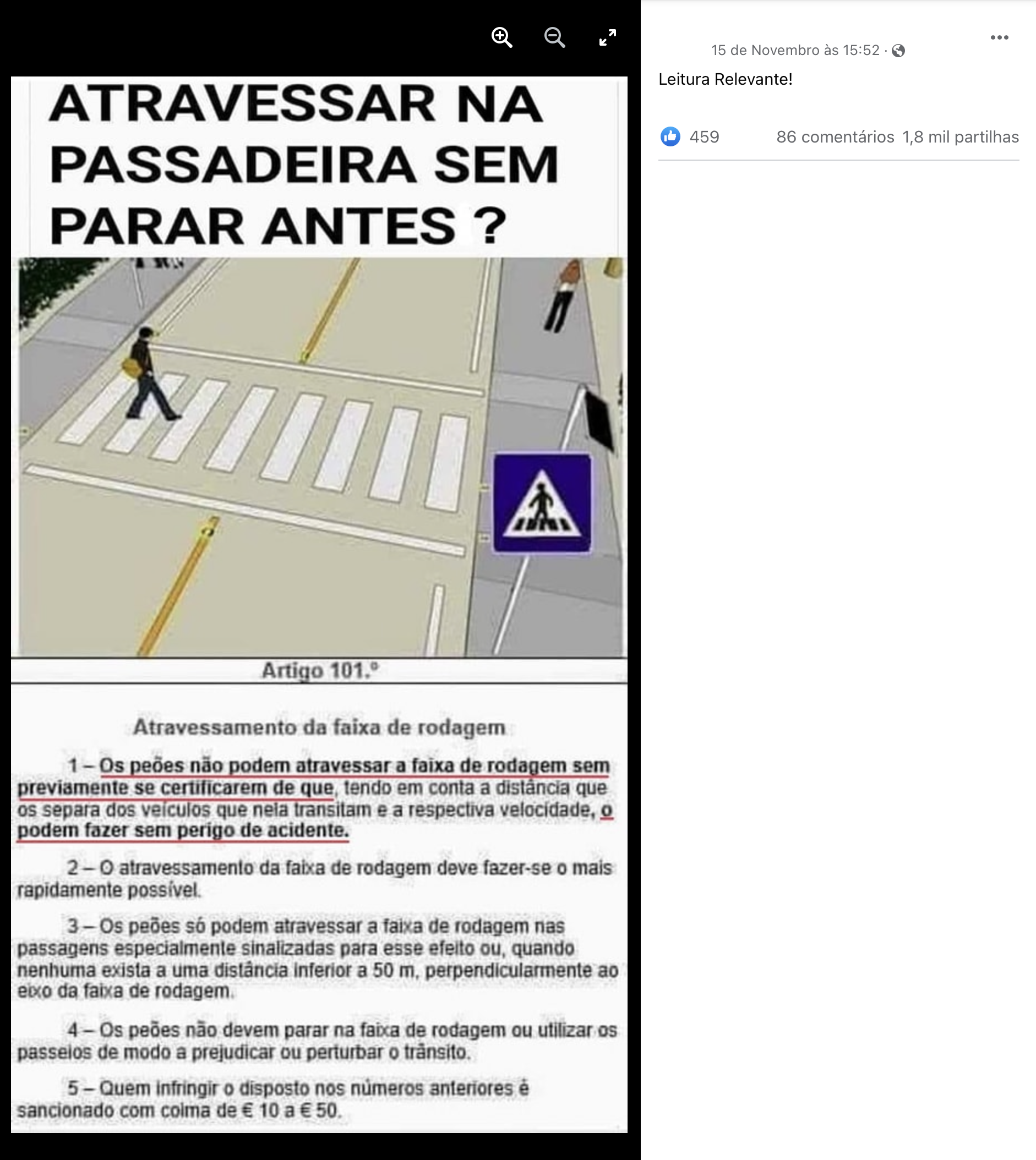 ATRAVESSAR NA PASSADEIRA SEM PARAR ANTES ?

Artigo 101.º

Atravessamento da faixa de rodagem

1 – Os peões não podem atravessar a faixa de rodagem sem previamente se certificarem de que, tendo em conta a distância que os separa dos veículos que nela transitam e a respectiva velocidade, o podem fazer sem perigo de acidente.

2 – O atravessamento da faixa de rodagem deve fazer-se o mais rapidamente possível.

3 – Os peões só podem atravessar a faixa de rodagem nas passagens especialmente sinalizadas para esse efeito ou, quando nenhuma exista a uma distância inferior a 50 m, perpendicularmente ao eixo da faixa de rodagem.

4 – Os peões não devem parar na faixa de rodagem ou utilizar os passeios de modo a prejudicar ou perturbar o trânsito.

5 – Quem infringir o disposto nos números anteriores é sancionado com coima de € 10 a € 50.

15 de Novembro às 15:52 ·

Leitura Relevante!

459

86 comentários 1,8 mil partilhas